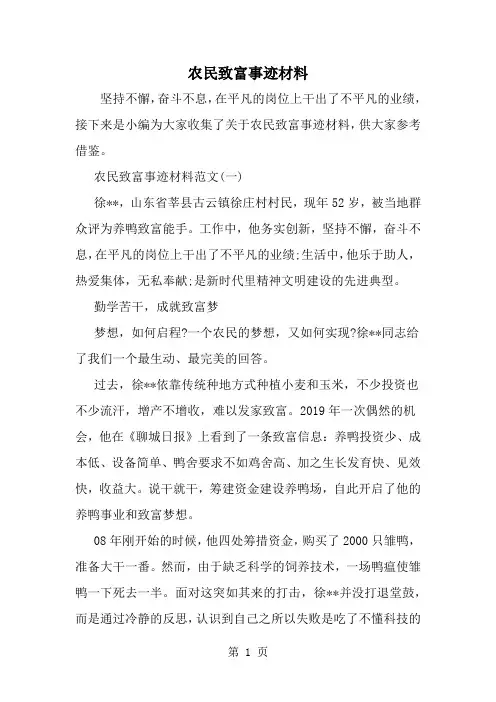 农民致富事迹材料

坚持不懈，奋斗不息，在平凡的岗位上干出了不平凡的业绩，接下来是小编为大家收集了关于农民致富事迹材料，供大家参考借鉴。

农民致富事迹材料范文(一)

徐**，山东省莘县古云镇徐庄村村民，现年52岁，被当地群众评为养鸭致富能手。工作中，他务实创新，坚持不懈，奋斗不息，在平凡的岗位上干出了不平凡的业绩;生活中，他乐于助人，热爱集体，无私奉献;是新时代里精神文明建设的先进典型。

勤学苦干，成就致富梦

梦想，如何启程?一个农民的梦想，又如何实现?徐**同志给了我们一个最生动、最完美的回答。

过去，徐**依靠传统种地方式种植小麦和玉米，不少投资也不少流汗，增产不增收，难以发家致富。2019年一次偶然的机会，他在《聊城日报》上看到了一条致富信息：养鸭投资少、成本低、设备简单、鸭舍要求不如鸡舍高、加之生长发育快、见效快，收益大。说干就干，筹建资金建设养鸭场，自此开启了他的养鸭事业和致富梦想。

08年刚开始的时候，他四处筹措资金，购买了2000只雏鸭，准备大干一番。然而，由于缺乏科学的饲养技术，一场鸭瘟使雏鸭一下死去一半。面对这突如其来的打击，徐**并没打退堂鼓，而是通过冷静的反思，认识到自己之所以失败是吃了不懂科技的

第 1 页